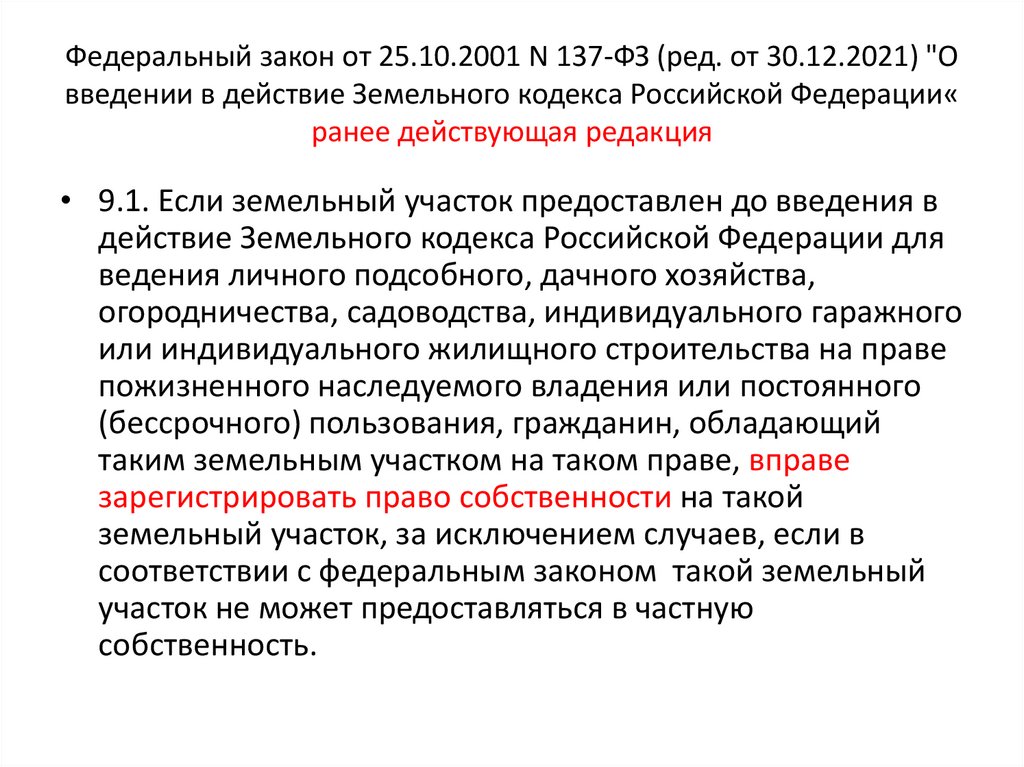 Федеральный закон от 25.10.2001 N 137-ФЗ (ред. от 30.12.2021) "О введении в действие Земельного кодекса Российской Федерации«
ранее действующая редакция

• 9.1. Если земельный участок предоставлен до введения в действие Земельного кодекса Российской Федерации для ведения личного подсобного, дачного хозяйства, огородничества, садоводства, индивидуального гаражного или индивидуального жилищного строительства на праве пожизненного наследуемого владения или постоянного (бессрочного) пользования, гражданин, обладающий таким земельным участком на таком праве, вправе зарегистрировать право собственности на такой земельный участок, за исключением случаев, если в соответствии с федеральным законом такой земельный участок не может предоставляться в частную собственность.